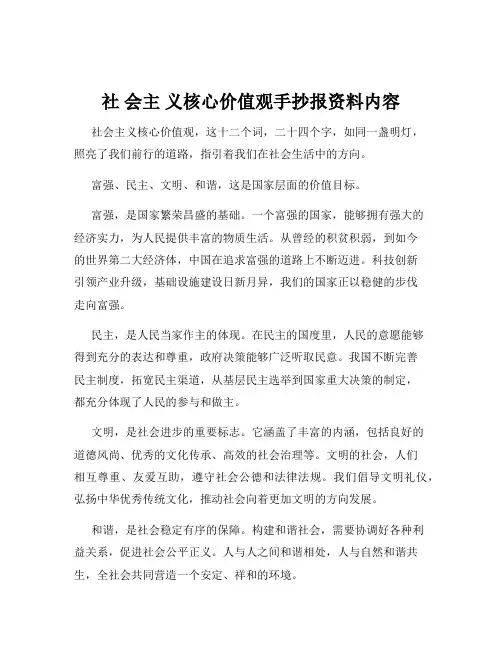 社 会主 义核心价值观手抄报资料内容

社会主义核心价值观，这十二个词，二十四个字，如同一盏明灯，照亮了我们前行的道路，指引着我们在社会生活中的方向。

富强、民主、文明、和谐，这是国家层面的价值目标。

富强，是国家繁荣昌盛的基础。一个富强的国家，能够拥有强大的经济实力，为人民提供丰富的物质生活。从曾经的积贫积弱，到如今的世界第二大经济体，中国在追求富强的道路上不断迈进。科技创新引领产业升级，基础设施建设日新月异，我们的国家正以稳健的步伐走向富强。

民主，是人民当家作主的体现。在民主的国度里，人民的意愿能够得到充分的表达和尊重，政府决策能够广泛听取民意。我国不断完善民主制度，拓宽民主渠道，从基层民主选举到国家重大决策的制定，都充分体现了人民的参与和做主。

文明，是社会进步的重要标志。它涵盖了丰富的内涵，包括良好的道德风尚、优秀的文化传承、高效的社会治理等。文明的社会，人们相互尊重、友爱互助，遵守社会公德和法律法规。我们倡导文明礼仪，弘扬中华优秀传统文化，推动社会向着更加文明的方向发展。

和谐，是社会稳定有序的保障。构建和谐社会，需要协调好各种利益关系，促进社会公平正义。人与人之间和谐相处，人与自然和谐共生，全社会共同营造一个安定、祥和的环境。